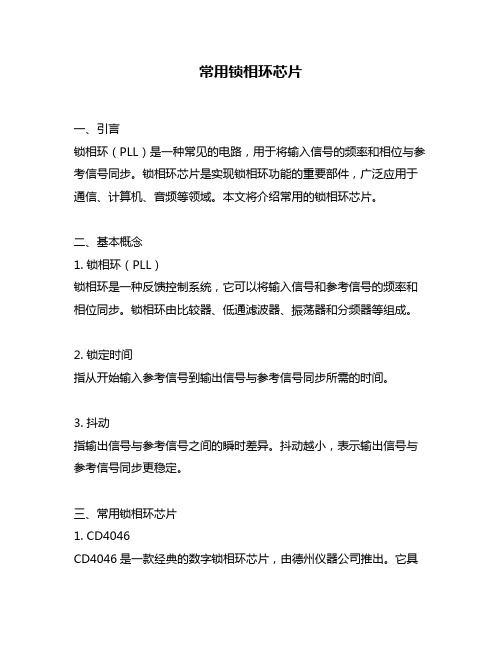 常用锁相环芯片

一、引言
锁相环（PLL）是一种常见的电路，用于将输入信号的频率和相位与参考信号同步。锁相环芯片是实现锁相环功能的重要部件，广泛应用于通信、计算机、音频等领域。本文将介绍常用的锁相环芯片。

二、基本概念
1. 锁相环（PLL）
锁相环是一种反馈控制系统，它可以将输入信号和参考信号的频率和相位同步。锁相环由比较器、低通滤波器、振荡器和分频器等组成。

2. 锁定时间
指从开始输入参考信号到输出信号与参考信号同步所需的时间。

3. 抖动
指输出信号与参考信号之间的瞬时差异。抖动越小，表示输出信号与参考信号同步更稳定。

三、常用锁相环芯片
1. CD4046
CD4046 是一款经典的数字锁相环芯片，由德州仪器公司推出。它具